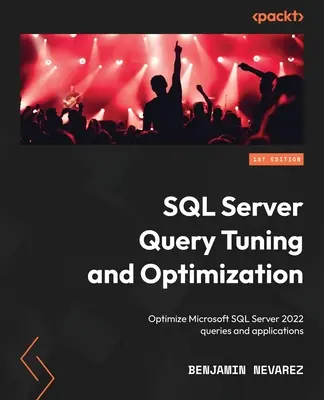 <packt>

1ST EDITION

SQL Server Query Tuning and Optimization

Optimize Microsoft SQL Server 2022 queries and applications

BENJAMIN NEVAREZ